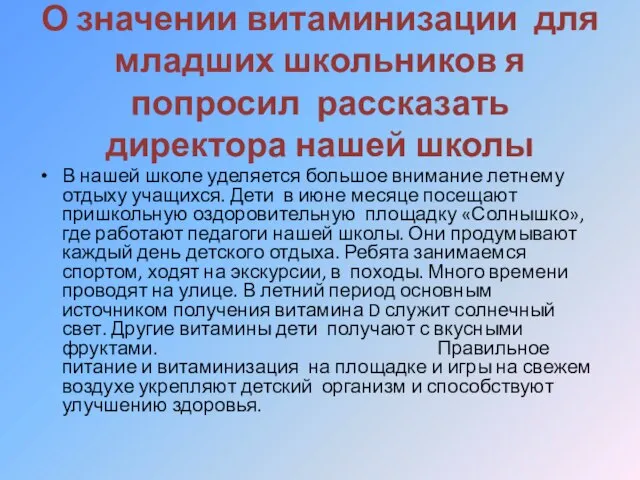 О значении витаминизации для младших школьников я попросил рассказать директора нашей школы

• В нашей школе уделяется большое внимание летнему отдыху учащихся. Дети в июне месяце посещают пришкольную оздоровительную площадку «Солнышко», где работают педагоги нашей школы. Они продумывают каждый день детского отдыха. Ребята занимаемся спортом, ходят на экскурсии, в походы. Много времени проводят на улице. В летний период основным источником получения витамина D служит солнечный свет. Другие витамины дети получают с вкусными фруктами. Правильное питание и витаминизация на площадке и игры на свежем воздухе укрепляют детский организм и способствуют улучшению здоровья.